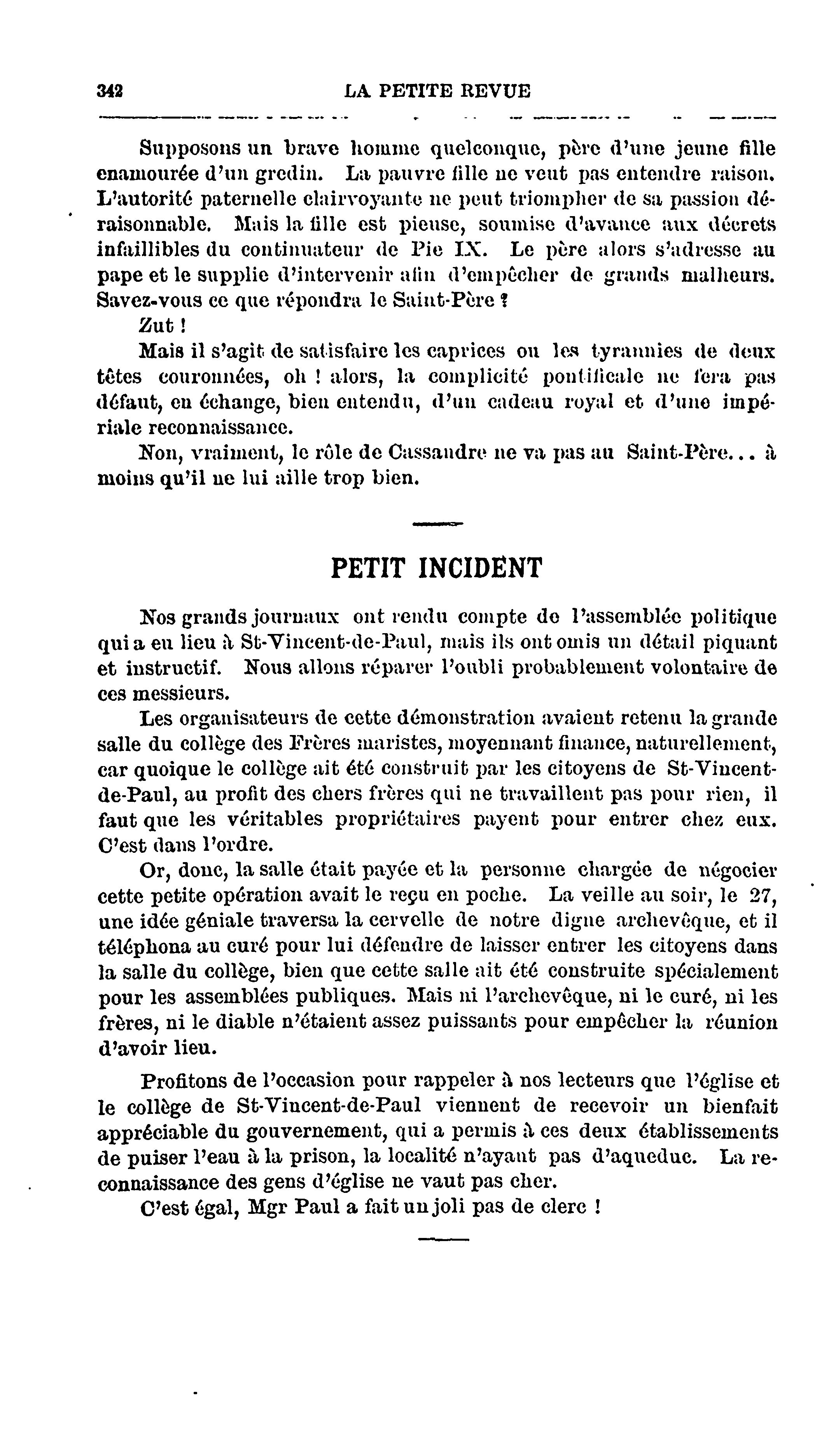 342 LA PETITE REVUE

Supposons un brave homme quelconque, père d'une jeune fille enamourée d'un gredin. La pauvre fille ne veut pas entendre raison. L'autorité paternelle clairvoyante ne peut triompher de sa passion déraisonnable. Mais la fille est pieuse, soumise d'avance aux décrets infaillibles du continuateur de Pie IX. Le père alors s'adresse au pape et le supplie d'intervenir afin d'empêcher de grands malheurs. Savez-vous ce que répondra le Saint-Père ?

Zut !

Mais il s'agit de satisfaire les caprices ou les tyrannies de deux têtes couronnées, oh ! alors, la complicité pontificale ne fera pas défaut, en échange, bien entendu, d'un cadeau royal et d'une impériale reconnaissance.

Non, vraiment, le rôle de Cassandre ne va pas au Saint-Père... à moins qu'il ne lui aille trop bien.

PETIT INCIDENT

Nos grands journaux ont rendu compte de l'assemblée politique qui a eu lieu à St-Vincent-de-Paul, mais ils ont omis un détail piquant et instructif. Nous allons réparer l'oubli probablement volontaire de ces messieurs.

Les organisateurs de cette démonstration avaient retenu la grande salle du collège des Frères maristes, moyennant finance, naturellement, car quoique le collège ait été construit par les citoyens de St-Vincent-de-Paul, au profit des chers frères qui ne travaillent pas pour rien, il faut que les véritables propriétaires payent pour entrer chez eux. C'est dans l'ordre.

Or, donc, la salle était payée et la personne chargée de négocier cette petite opération avait le reçu en poche. La veille au soir, le 27, une idée géniale traversa la cervelle de notre digne archevêque, et il téléphona au curé pour lui défendre de laisser entrer les citoyens dans la salle du collège, bien que cette salle ait été construite spécialement pour les assemblées publiques. Mais ni l'archevêque, ni le curé, ni les frères, ni le diable n'étaient assez puissants pour empêcher la réunion d'avoir lieu.

Profitons de l'occasion pour rappeler à nos lecteurs que l'église et le collège de St-Vincent-de-Paul viennent de recevoir un bienfait appréciable du gouvernement, qui a permis à ces deux établissements de puiser l'eau à la prison, la localité n'ayant pas d'aqueduc. La reconnaissance des gens d'église ne vaut pas cher.

C'est égal, Mgr Paul a fait un joli pas de clerc !